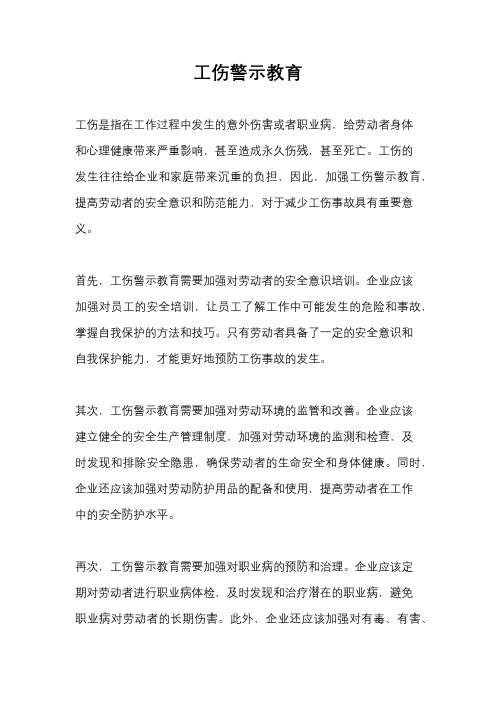 工伤警示教育

工伤是指在工作过程中发生的意外伤害或者职业病，给劳动者身体和心理健康带来严重影响，甚至造成永久伤残，甚至死亡。工伤的发生往往给企业和家庭带来沉重的负担，因此，加强工伤警示教育，提高劳动者的安全意识和防范能力，对于减少工伤事故具有重要意义。

首先，工伤警示教育需要加强对劳动者的安全意识培训。企业应该加强对员工的安全培训，让员工了解工作中可能发生的危险和事故，掌握自我保护的方法和技巧。只有劳动者具备了一定的安全意识和自我保护能力，才能更好地预防工伤事故的发生。

其次，工伤警示教育需要加强对劳动环境的监管和改善。企业应该建立健全的安全生产管理制度，加强对劳动环境的监测和检查，及时发现和排除安全隐患，确保劳动者的生命安全和身体健康。同时，企业还应该加强对劳动防护用品的配备和使用，提高劳动者在工作中的安全防护水平。

再次，工伤警示教育需要加强对职业病的预防和治理。企业应该定期对劳动者进行职业病体检，及时发现和治疗潜在的职业病，避免职业病对劳动者的长期伤害。此外，企业还应该加强对有毒、有害、